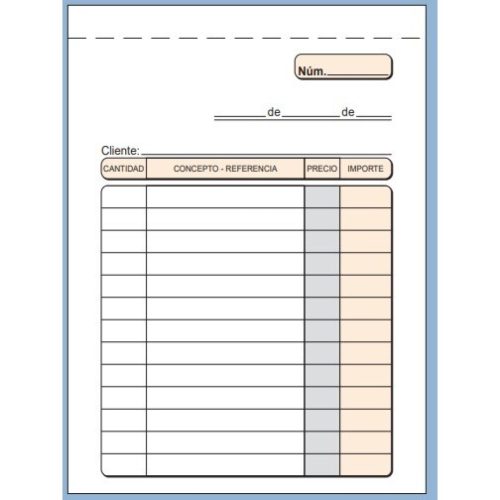 Núm.____

____ de ____ de ____

Cliente: ____

| CANTIDAD | CONCEPTO - REFERENCIA | PRECIO | IMPORTE |
|---|---|---|---|
| | | | |
| | | | |
| | | | |
| | | | |
| | | | |
| | | | |
| | | | |
| | | | |
| | | | |
| | | | |
| | | | |
| | | | |
| | | | |